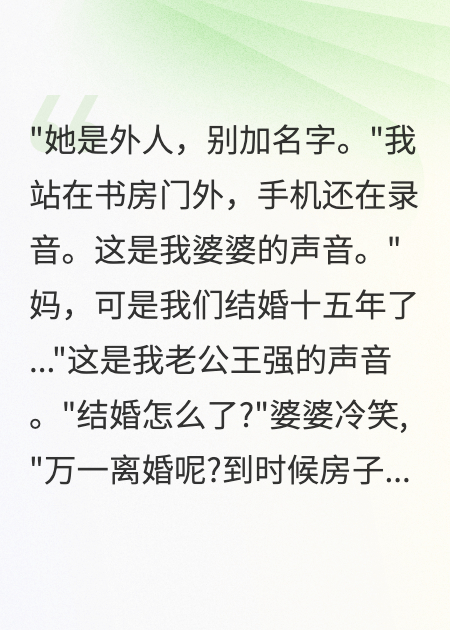 "她是外人，别加名字。"我站在书房门外，手机还在录音。这是我婆婆的声音。"妈，可是我们结婚十五年了..."这是我老公王强的声音。"结婚怎么了?"婆婆冷笑,"万一离婚呢?到时候房子...